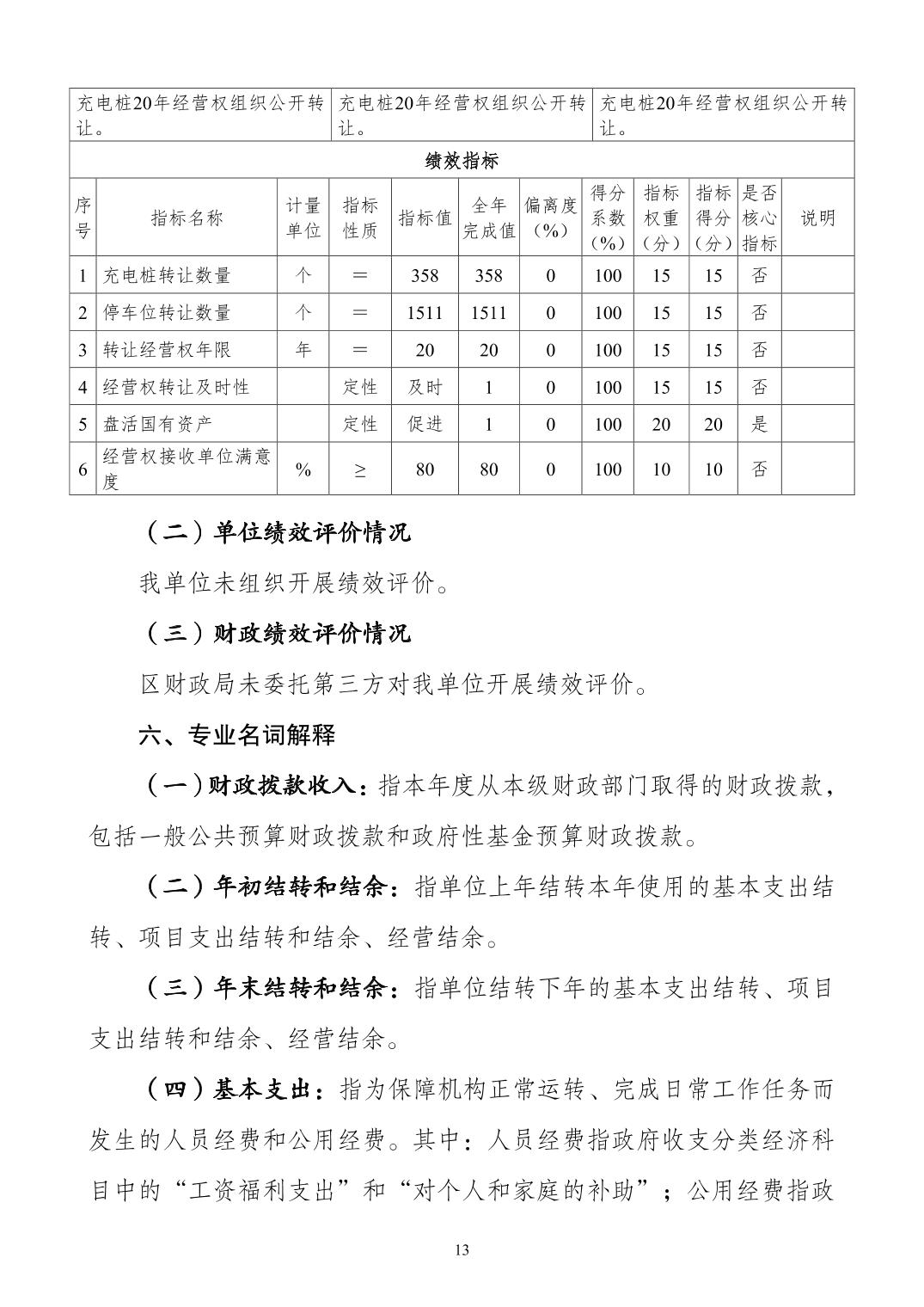 | 充电桩20年经营权组织公开转让。 | 充电桩20年经营权组织公开转让。 | 充电桩20年经营权组织公开转让。 |
|---|---|---|

绩效指标

| 序号 | 指标名称 | 计量单位 | 指标性质 | 指标值 | 全年完成值 | 偏离度（%） | 得分系数（%） | 指标权重（分） | 指标得分（分） | 是否核心指标 | 说明 |
|---|---|---|---|---|---|---|---|---|---|---|---|
| 1 | 充电桩转让数量 | 个 | ＝ | 358 | 358 | 0 | 100 | 15 | 15 | 否 | |
| 2 | 停车位转让数量 | 个 | ＝ | 1511 | 1511 | 0 | 100 | 15 | 15 | 否 | |
| 3 | 转让经营权年限 | 年 | ＝ | 20 | 20 | 0 | 100 | 15 | 15 | 否 | |
| 4 | 经营权转让及时性 | | 定性 | 及时 | 1 | 0 | 100 | 15 | 15 | 否 | |
| 5 | 盘活国有资产 | | 定性 | 促进 | 1 | 0 | 100 | 20 | 20 | 是 | |
| 6 | 经营权接收单位满意度 | % | ≥ | 80 | 80 | 0 | 100 | 10 | 10 | 否 | |

（二）单位绩效评价情况

我单位未组织开展绩效评价。

（三）财政绩效评价情况

区财政局未委托第三方对我单位开展绩效评价。

六、专业名词解释

（一）财政拨款收入：指本年度从本级财政部门取得的财政拨款，包括一般公共预算财政拨款和政府性基金预算财政拨款。

（二）年初结转和结余：指单位上年结转本年使用的基本支出结转、项目支出结转和结余、经营结余。

（三）年末结转和结余：指单位结转下年的基本支出结转、项目支出结转和结余、经营结余。

（四）基本支出：指为保障机构正常运转、完成日常工作任务而发生的人员经费和公用经费。其中：人员经费指政府收支分类经济科目中的“工资福利支出”和“对个人和家庭的补助”；公用经费指政

13